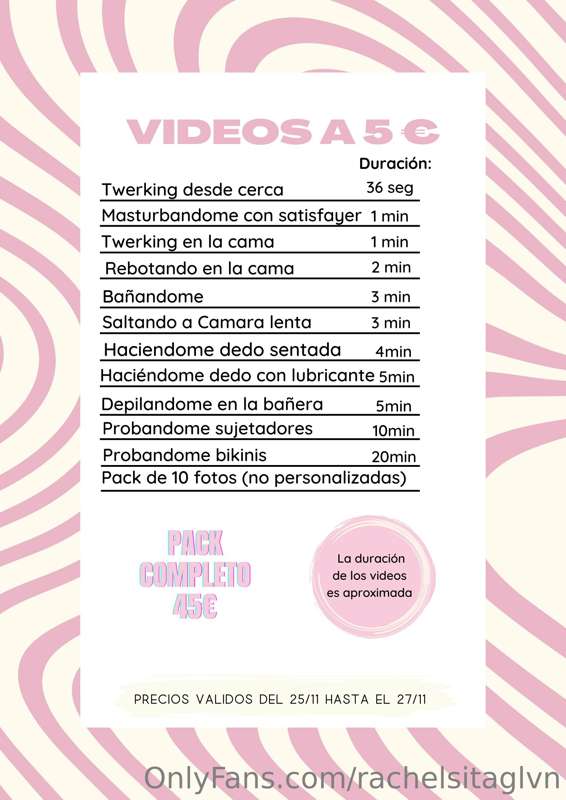 VIDEOS A 5 €

Duración:

Twerking desde cerca 36 seg
Masturbandome con satisfayer 1 min
Twerking en la cama 1 min
Rebotando en la cama 2 min
Bañandome 3 min
Saltando a Camara lenta 3 min
Haciendome dedo sentada 4min
Haciéndome dedo con lubricante 5min
Depilandome en la bañera 5min
Probandome sujetadores 10min
Probandome bikinis 20min
Pack de 10 fotos (no personalizadas)

PACK COMPLETO 45€

La duración de los videos es aproximada

PRECIOS VALIDOS DEL 25/11 HASTA EL 27/11

OnlyFans.com/rachelsitaglvn